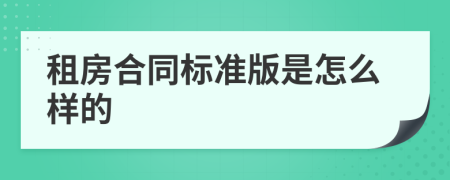 租房合同标准版是怎么样的